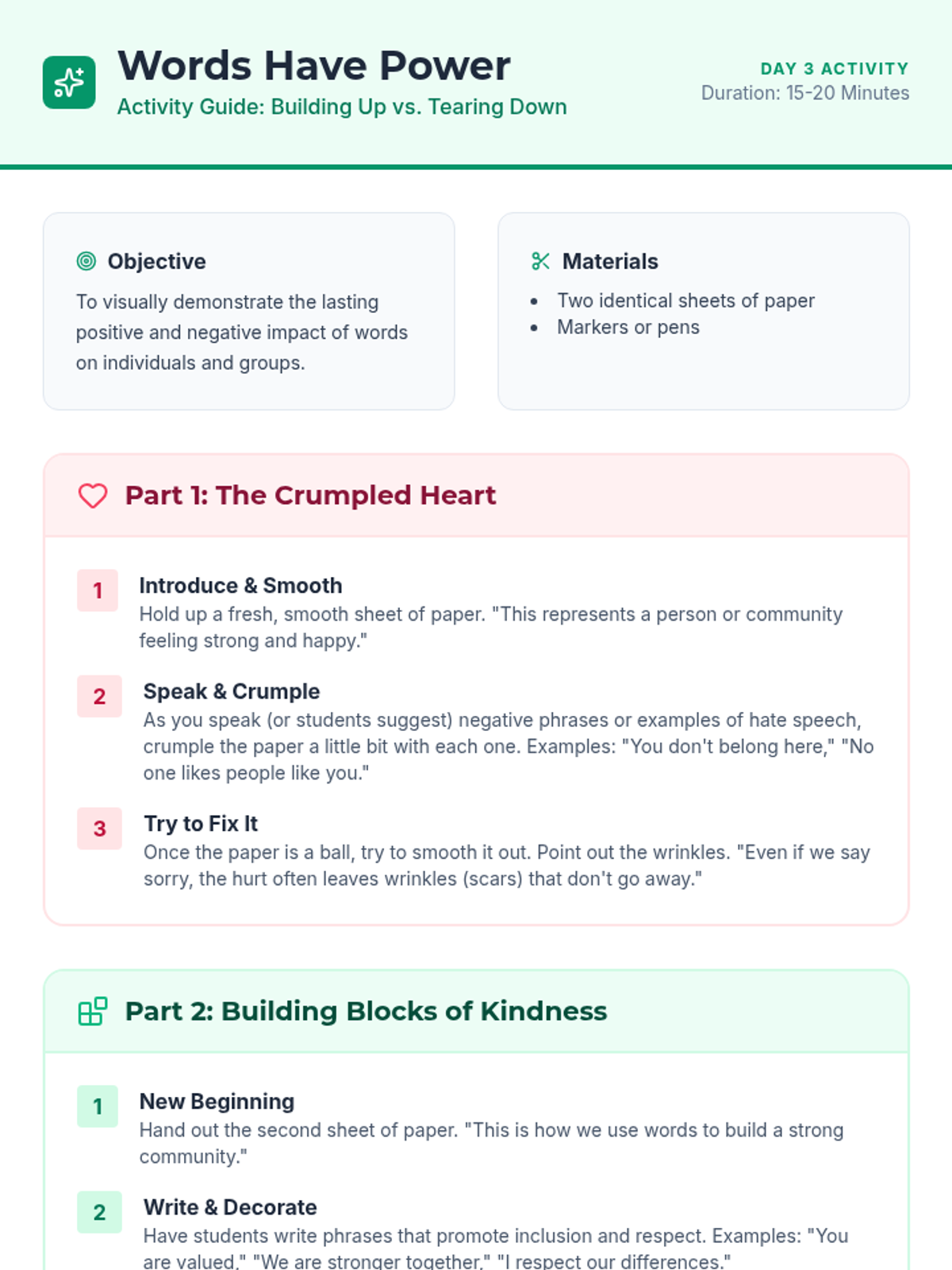 Words Have Power

Activity Guide: Building Up vs. Tearing Down

DAY 3 ACTIVITY
Duration: 15-20 Minutes

Objective

To visually demonstrate the lasting positive and negative impact of words on individuals and groups.

Materials

- Two identical sheets of paper
- Markers or pens

Part 1: The Crumpled Heart

1 Introduce & Smooth
Hold up a fresh, smooth sheet of paper. "This represents a person or community feeling strong and happy."

2 Speak & Crumple
As you speak (or students suggest) negative phrases or examples of hate speech, crumple the paper a little bit with each one. Examples: "You don't belong here," "No one likes people like you."

3 Try to Fix It
Once the paper is a ball, try to smooth it out. Point out the wrinkles. "Even if we say sorry, the hurt often leaves wrinkles (scars) that don't go away."

Part 2: Building Blocks of Kindness

1 New Beginning
Hand out the second sheet of paper. "This is how we use words to build a strong community."

2 Write & Decorate
Have students write phrases that promote inclusion and respect. Examples: "You are valued," "We are stronger together," "I respect our differences."